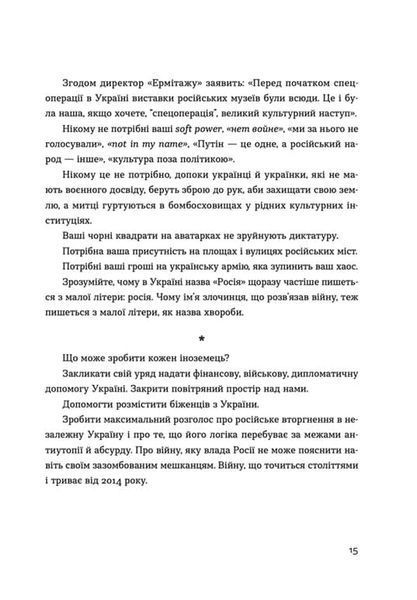 Згодом директор «Ермітажу» заявить: «Перед початком спецоперації в Україні виставки російських музеїв були всюди. Це і була наша, якщо хочете, "спецоперація", великий культурний наступ».

Нікому не потрібні ваші soft power, «нет войне», «ми за нього не голосували», «not in my name», «Путін — це одне, а російський народ — інше», «культура поза політикою».

Нікому це не потрібно, допоки українці й українки, які не мають воєнного досвіду, беруть зброю до рук, аби захищати свою землю, а митці гуртуються в бомбосховищах у рідних культурних інституціях.

Ваші чорні квадрати на аватарках не зруйнують диктатуру.

Потрібна ваша присутність на площах і вулицях російських міст.

Потрібні ваші гроші на українську армію, яка зупинить ваш хаос.

Зрозумійте, чому в Україні назва «Росія» щоразу частіше пишеться з малої літери: росія. Чому ім'я злочинця, що розв'язав війну, теж пишеться з малої літери, як назва хвороби.

*

Що може зробити кожен іноземець?

Закликати свій уряд надати фінансову, військову, дипломатичну допомогу Україні. Закрити повітряний простір над нами.

Допомогти розмістити біженців з України.

Зробити максимальний розголос про російське вторгнення в незалежну Україну і про те, що його логіка перебуває за межами антиутопії й абсурду. Про війну, яку влада Росії не може пояснити навіть своїм зазомбованим мешканцям. Війну, що точиться століттями і триває від 2014 року.

15